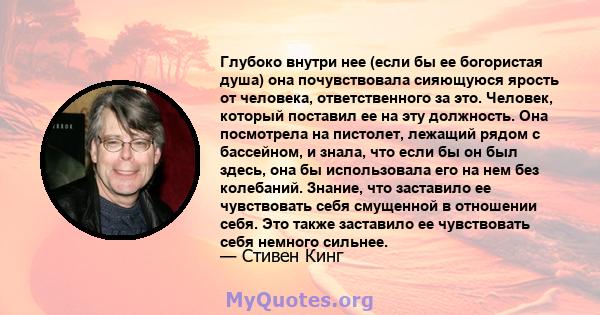 Глубоко внутри нее (если бы ее богористая душа) она почувствовала сияющуюся ярость от человека, ответственного за это. Человек, который поставил ее на эту должность. Она посмотрела на пистолет, лежащий рядом с бассейном, и знала, что если бы он был здесь, она бы использовала его на нем без колебаний. Знание, что заставило ее чувствовать себя смущенной в отношении себя. Это также заставило ее чувствовать себя немного сильнее.
— Стивен Кинг

MyQuotes.org